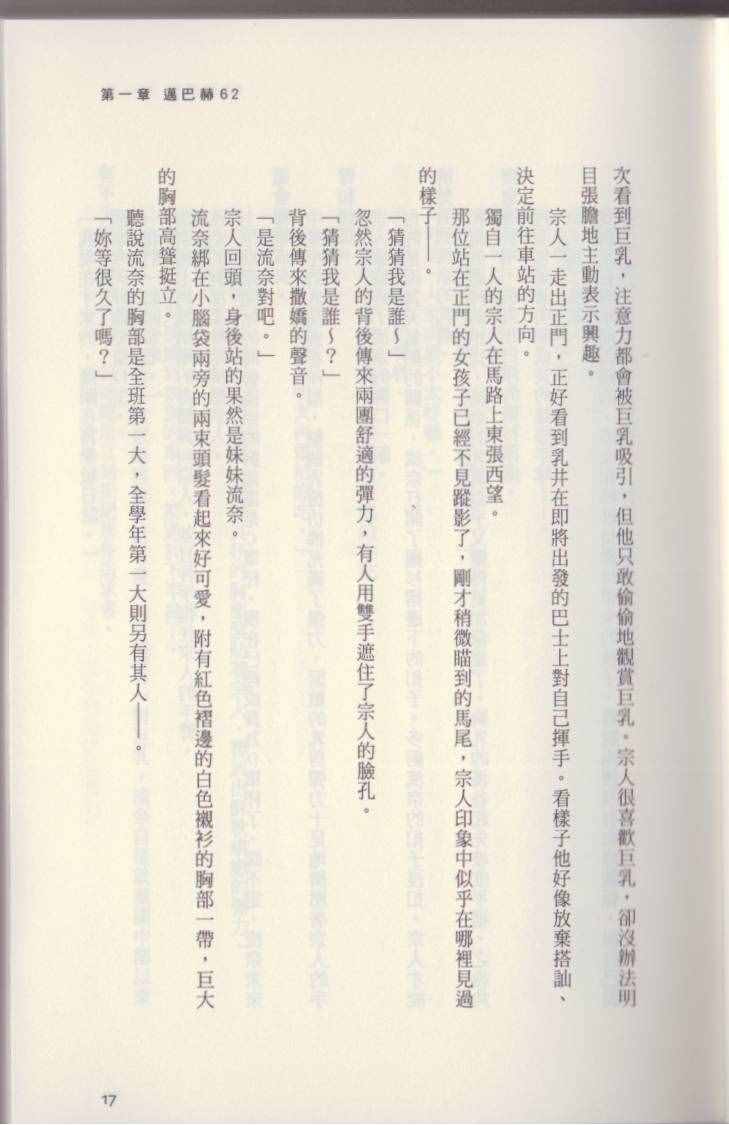 第一章 邁巴赫62

次看到巨乳，注意力都會被巨乳吸引，但他只敢偷偷地觀賞巨乳。宗人很喜歡巨乳，卻沒辦法明目張膽地主動表示興趣。

宗人一走出正門，正好看到乳井在即將出發的巴士上對自己揮手。看樣子他好像放棄搭訕、決定前往車站的方向。

獨自一人的宗人在馬路上東張西望。

那位站在正門的女孩子已經不見蹤影了，剛才稍微瞄到的馬尾，宗人印象中似乎在哪裡見過的樣子——。

「猜猜我是誰～」

忽然宗人的背後傳來兩團舒適的彈力，有人用雙手遮住了宗人的臉孔。

「猜猜我是誰～？」

背後傳來撒嬌的聲音。

「是流奈對吧。」

宗人回頭，身後站的果然是妹妹流奈。

流奈綁在小腦袋兩旁的兩束頭髮看起來好可愛，附有紅色褶邊的白色襯衫的胸部一帶，巨大的胸部高聳挺立。

聽說流奈的胸部是全班第一大，全學年第一大則另有其人——。

「妳等很久了嗎？」

17